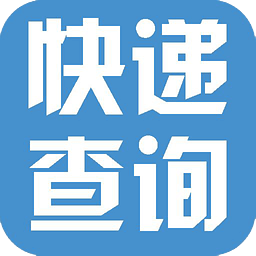 快递
查询